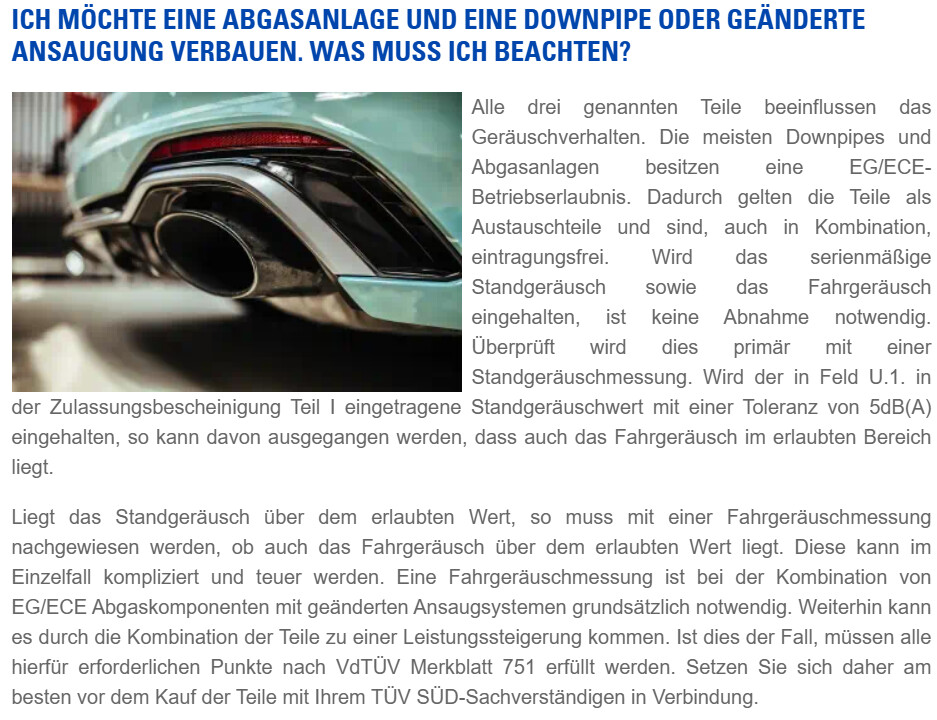 ICH MÖCHTE EINE ABGASANLAGE UND EINE DOWNPIPE ODER GEÄNDERTE ANSAUGUNG VERBAUEN. WAS MUSS ICH BEACHTEN?

Alle drei genannten Teile beeinflussen das Geräuschverhalten. Die meisten Downpipes und Abgasanlagen besitzen eine EG/ECE-Betriebserlaubnis. Dadurch gelten die Teile als Austauschteile und sind, auch in Kombination, eintragungsfrei. Wird das serienmäßige Standgeräusch sowie das Fahrgeräusch eingehalten, ist keine Abnahme notwendig. Überprüft wird dies primär mit einer Standgeräuschmessung. Wird der in Feld U.1. in der Zulassungsbescheinigung Teil I eingetragene Standgeräuschwert mit einer Toleranz von 5dB(A) eingehalten, so kann davon ausgegangen werden, dass auch das Fahrgeräusch im erlaubten Bereich liegt.

Liegt das Standgeräusch über dem erlaubten Wert, so muss mit einer Fahrgeräuschmessung nachgewiesen werden, ob auch das Fahrgeräusch über dem erlaubten Wert liegt. Diese kann im Einzelfall kompliziert und teuer werden. Eine Fahrgeräuschmessung ist bei der Kombination von EG/ECE Abgaskomponenten mit geänderten Ansaugsystemen grundsätzlich notwendig. Weiterhin kann es durch die Kombination der Teile zu einer Leistungssteigerung kommen. Ist dies der Fall, müssen alle hierfür erforderlichen Punkte nach VdTÜV Merkblatt 751 erfüllt werden. Setzen Sie sich daher am besten vor dem Kauf der Teile mit Ihrem TÜV SÜD-Sachverständigen in Verbindung.